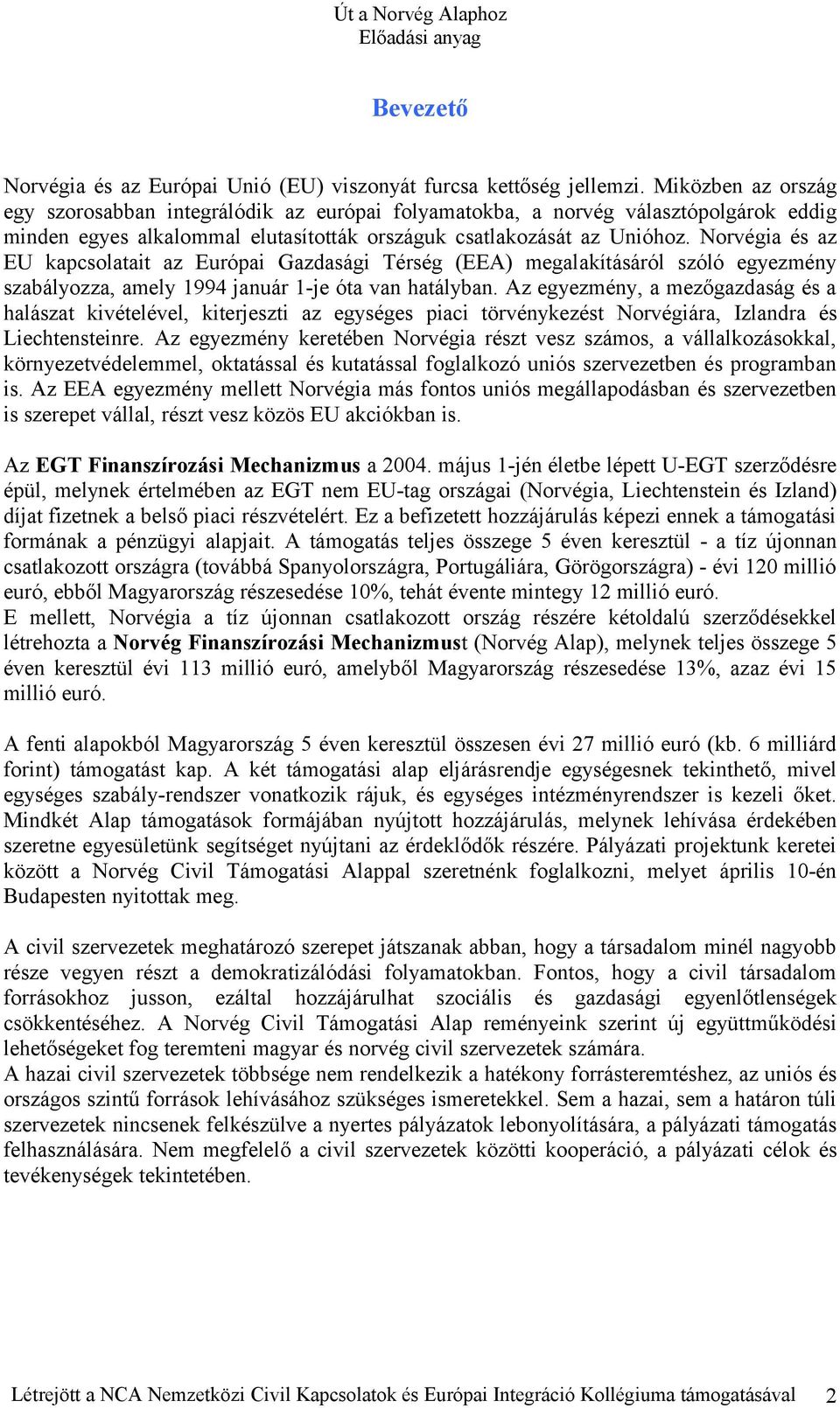 Út a Norvég Alaphoz
Előadási anyag

Bevezető

Norvégia és az Európai Unió (EU) viszonyát furcsa kettőség jellemzi. Miközben az ország egy szorosabban integrálódik az európai folyamatokba, a norvég választópolgárok eddig minden egyes alkalommal elutasították országuk csatlakozását az Unióhoz. Norvégia és az EU kapcsolatait az Európai Gazdasági Térség (EEA) megalakításáról szóló egyezmény szabályozza, amely 1994 január 1-je óta van hatályban. Az egyezmény, a mezőgazdaság és a halászat kivételével, kiterjeszti az egységes piaci törvénykezést Norvégiára, Izlandra és Liechtensteinre. Az egyezmény keretében Norvégia részt vesz számos, a vállalkozásokkal, környezetvédelemmel, oktatással és kutatással foglalkozó uniós szervezetben és programban is. Az EEA egyezmény mellett Norvégia más fontos uniós megállapodásban és szervezetben is szerepet vállal, részt vesz közös EU akciókban is.

Az EGT Finanszírozási Mechanizmus a 2004. május 1-jén életbe lépett U-EGT szerződésre épül, melynek értelmében az EGT nem EU-tag országai (Norvégia, Liechtenstein és Izland) díjat fizetnek a belső piaci részvételért. Ez a befizetett hozzájárulás képezi ennek a támogatási formának a pénzügyi alapjait. A támogatás teljes összege 5 éven keresztül - a tíz újonnan csatlakozott országra (továbbá Spanyolországra, Portugáliára, Görögországra) - évi 120 millió euró, ebből Magyarország részesedése 10%, tehát évente mintegy 12 millió euró.
E mellett, Norvégia a tíz újonnan csatlakozott ország részére kétoldalú szerződésekkel létrehozta a Norvég Finanszírozási Mechanizmust (Norvég Alap), melynek teljes összege 5 éven keresztül évi 113 millió euró, amelyből Magyarország részesedése 13%, azaz évi 15 millió euró.

A fenti alapokból Magyarország 5 éven keresztül összesen évi 27 millió euró (kb. 6 milliárd forint) támogatást kap. A két támogatási alap eljárásrendje egységesnek tekinthető, mivel egységes szabály-rendszer vonatkozik rájuk, és egységes intézményrendszer is kezeli őket. Mindkét Alap támogatások formájában nyújtott hozzájárulás, melynek lehívása érdekében szeretne egyesületünk segítséget nyújtani az érdeklődők részére. Pályázati projektunk keretei között a Norvég Civil Támogatási Alappal szeretnénk foglalkozni, melyet április 10-én Budapesten nyitottak meg.

A civil szervezetek meghatározó szerepet játszanak abban, hogy a társadalom minél nagyobb része vegyen részt a demokratizálódási folyamatokban. Fontos, hogy a civil társadalom forrásokhoz jusson, ezáltal hozzájárulhat szociális és gazdasági egyenlőtlenségek csökkentéséhez. A Norvég Civil Támogatási Alap reményeink szerint új együttműködési lehetőségeket fog teremteni magyar és norvég civil szervezetek számára.
A hazai civil szervezetek többsége nem rendelkezik a hatékony forrásteremtéshez, az uniós és országos szintű források lehívásához szükséges ismeretekkel. Sem a hazai, sem a határon túli szervezetek nincsenek felkészülve a nyertes pályázatok lebonyolítására, a pályázati támogatás felhasználására. Nem megfelelő a civil szervezetek közötti kooperáció, a pályázati célok és tevékenységek tekintetében.

Létrejött a NCA Nemzetközi Civil Kapcsolatok és Európai Integráció Kollégiuma támogatásával 2